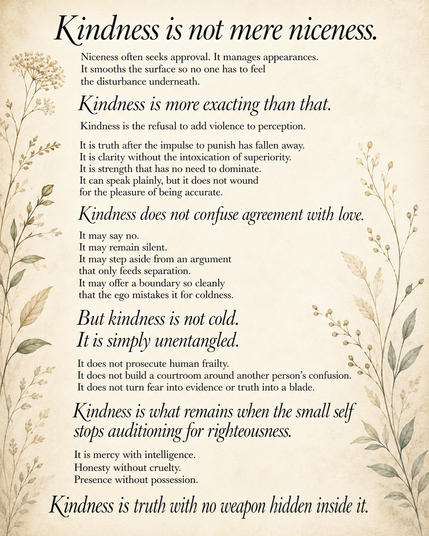 Kindness is not mere niceness.

Niceness often seeks approval. It manages appearances.
It smooths the surface so no one has to feel
the disturbance underneath.

Kindness is more exacting than that.

Kindness is the refusal to add violence to perception.

It is truth after the impulse to punish has fallen away.
It is clarity without the intoxication of superiority.
It is strength that has no need to dominate.
It can speak plainly, but it does not wound
for the pleasure of being accurate.

Kindness does not confuse agreement with love.

It may say no.
It may remain silent.
It may step aside from an argument
that only feeds separation.
It may offer a boundary so cleanly
that the ego mistakes it for coldness.

But kindness is not cold.
It is simply unentangled.

It does not prosecute human frailty.
It does not build a courtroom around another person's confusion.
It does not turn fear into evidence or truth into a blade.

Kindness is what remains when the small self
stops auditioning for righteousness.

It is mercy with intelligence.
Honesty without cruelty.
Presence without possession.

Kindness is truth with no weapon hidden inside it.